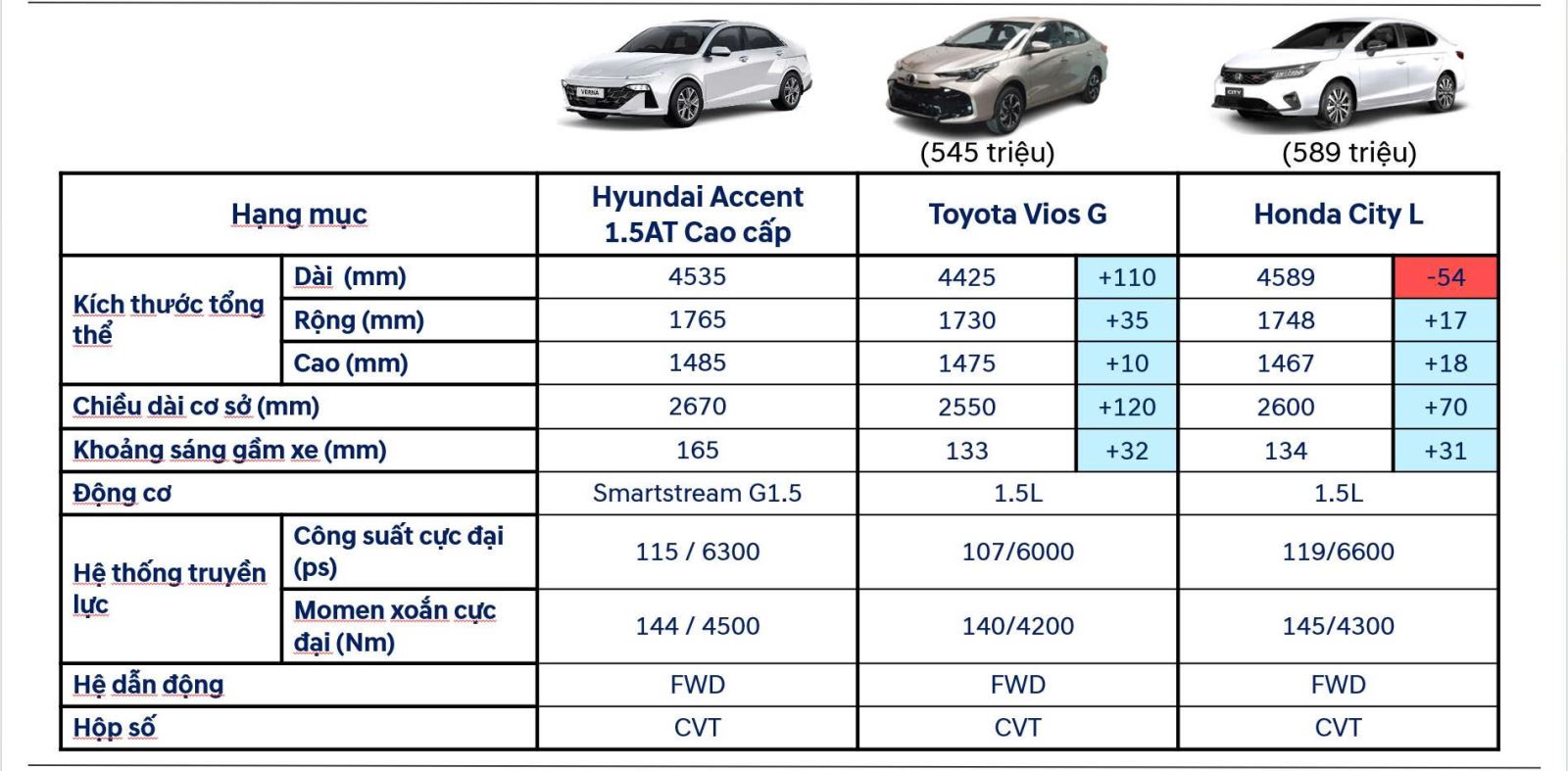 (545 triệu) (589 triệu)

| Hạng mục | | Hyundai Accent 1.5AT Cao cấp | Toyota Vios G | | Honda City L | |
|---|---|---|---|---|---|---|
| Kích thước tổng thể | Dài (mm) | 4535 | 4425 | +110 | 4589 | -54 |
| | Rộng (mm) | 1765 | 1730 | +35 | 1748 | +17 |
| | Cao (mm) | 1485 | 1475 | +10 | 1467 | +18 |
| Chiều dài cơ sở (mm) | | 2670 | 2550 | +120 | 2600 | +70 |
| Khoảng sáng gầm xe (mm) | | 165 | 133 | +32 | 134 | +31 |
| Động cơ | | Smartstream G1.5 | 1.5L | | 1.5L | |
| Hệ thống truyền lực | Công suất cực đại (ps) | 115 / 6300 | 107/6000 | | 119/6600 | |
| | Momen xoắn cực đại (Nm) | 144 / 4500 | 140/4200 | | 145/4300 | |
| Hệ dẫn động | | FWD | FWD | | FWD | |
| Hộp số | | CVT | CVT | | CVT | |